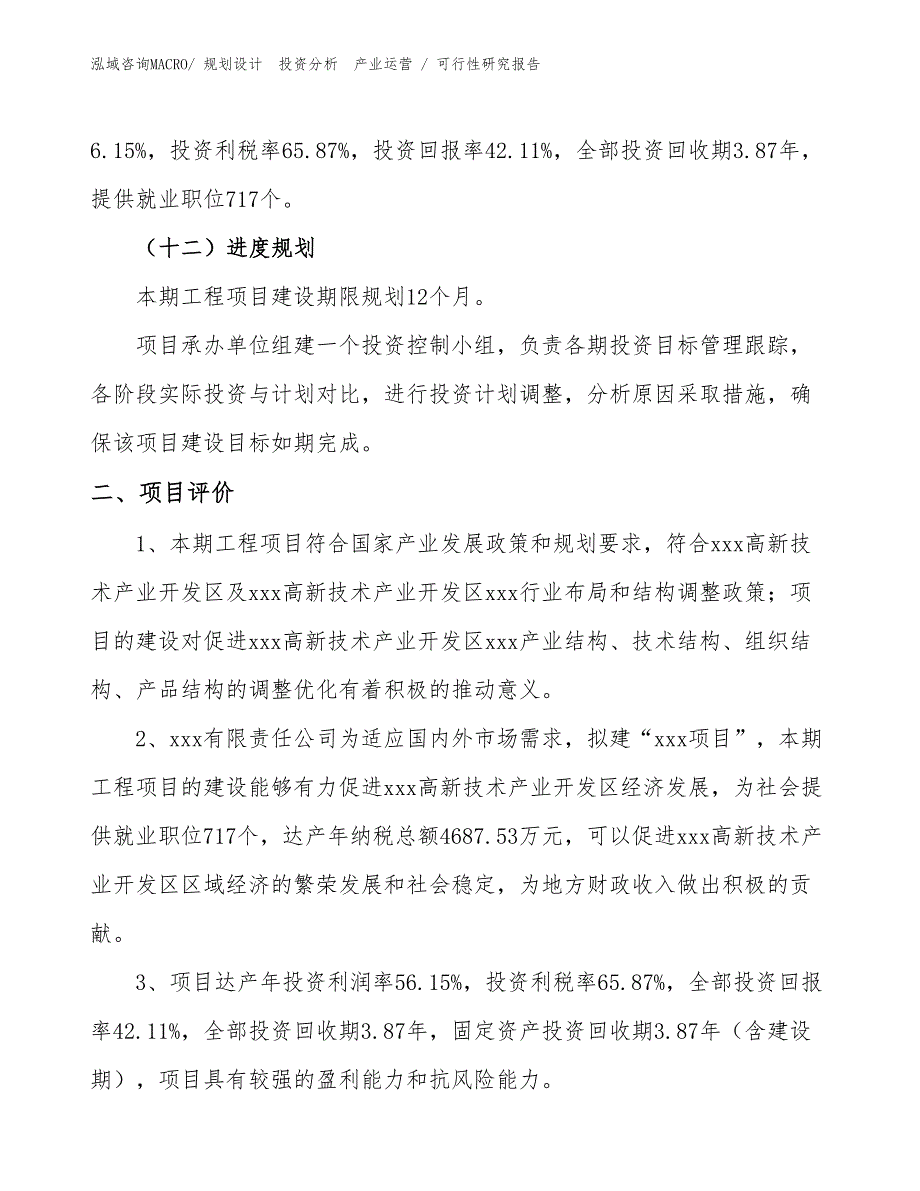 泓域咨询MACRO/ 规划设计 投资分析 产业运营 / 可行性研究报告

6.15%，投资利税率65.87%，投资回报率42.11%，全部投资回收期3.87年，提供就业职位717个。

（十二）进度规划

本期工程项目建设期限规划12个月。

项目承办单位组建一个投资控制小组，负责各期投资目标管理跟踪，各阶段实际投资与计划对比，进行投资计划调整，分析原因采取措施，确保该项目建设目标如期完成。

二、项目评价

1、本期工程项目符合国家产业发展政策和规划要求，符合xxx高新技术产业开发区及xxx高新技术产业开发区xxx行业布局和结构调整政策；项目的建设对促进xxx高新技术产业开发区xxx产业结构、技术结构、组织结构、产品结构的调整优化有着积极的推动意义。

2、xxx有限责任公司为适应国内外市场需求，拟建“xxx项目”，本期工程项目的建设能够有力促进xxx高新技术产业开发区经济发展，为社会提供就业职位717个，达产年纳税总额4687.53万元，可以促进xxx高新技术产业开发区区域经济的繁荣发展和社会稳定，为地方财政收入做出积极的贡献。

3、项目达产年投资利润率56.15%，投资利税率65.87%，全部投资回报率42.11%，全部投资回收期3.87年，固定资产投资回收期3.87年（含建设期），项目具有较强的盈利能力和抗风险能力。